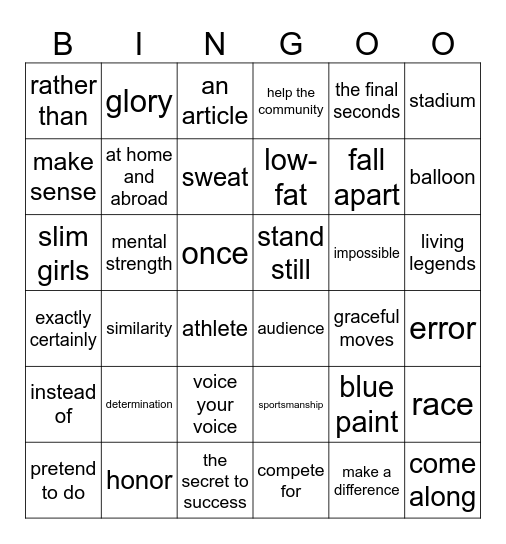 | B | I | N | G | O | O |
|---|---|---|---|---|---|
| rather than | glory | an article | help the community | the final seconds | stadium |
| make sense | at home and abroad | sweat | low-fat | fall apart | balloon |
| slim girls | mental strength | once | stand still | impossible | living legends |
| exactly certainly | similarity | athlete | audience | graceful moves | error |
| instead of | determination | voice your voice | sportsmanship | blue paint | race |
| pretend to do | honor | the secret to success | compete for | make a difference | come along |